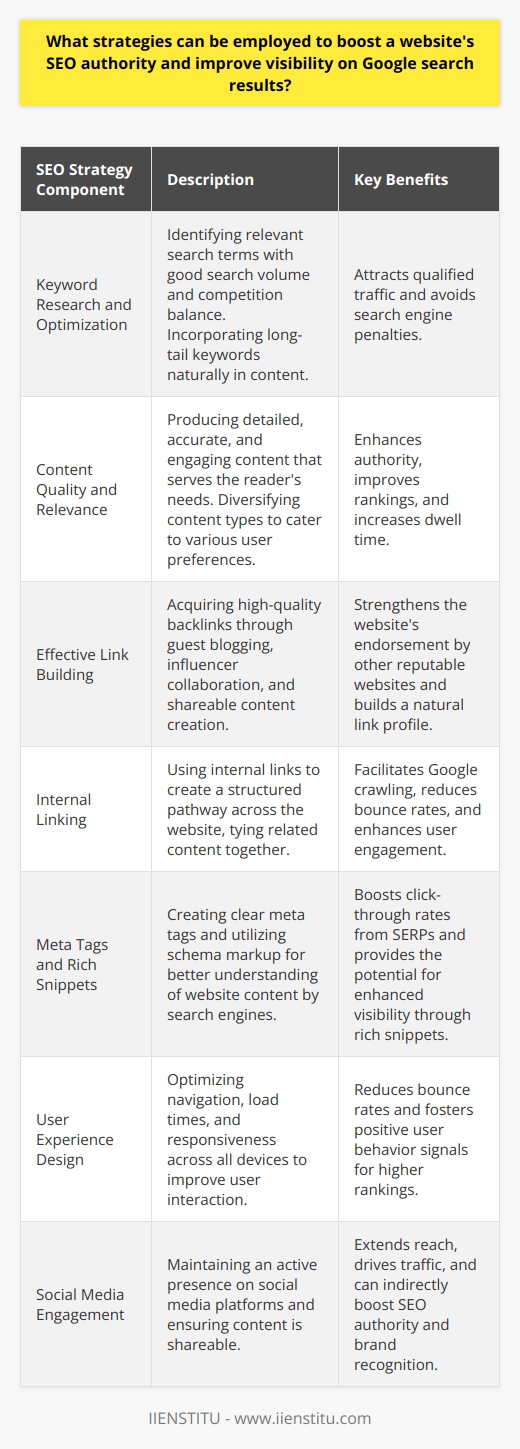 What strategies can be employed to boost a website's SEO authority and improve visibility on Google search results?

| SEO Strategy Component | Description | Key Benefits |
|---|---|---|
| Keyword Research and Optimization | Identifying relevant search terms with good search volume and competition balance. Incorporating long-tail keywords naturally in content. | Attracts qualified traffic and avoids search engine penalties. |
| Content Quality and Relevance | Producing detailed, accurate, and engaging content that serves the reader's needs. Diversifying content types to cater to various user preferences. | Enhances authority, improves rankings, and increases dwell time. |
| Effective Link Building | Acquiring high-quality backlinks through guest blogging, influencer collaboration, and shareable content creation. | Strengthens the website's endorsement by other reputable websites and builds a natural link profile. |
| Internal Linking | Using internal links to create a structured pathway across the website, tying related content together. | Facilitates Google crawling, reduces bounce rates, and enhances user engagement. |
| Meta Tags and Rich Snippets | Creating clear meta tags and utilizing schema markup for better understanding of website content by search engines. | Boosts click-through rates from SERPs and provides the potential for enhanced visibility through rich snippets. |
| User Experience Design | Optimizing navigation, load times, and responsiveness across all devices to improve user interaction. | Reduces bounce rates and fosters positive user behavior signals for higher rankings. |
| Social Media Engagement | Maintaining an active presence on social media platforms and ensuring content is shareable. | Extends reach, drives traffic, and can indirectly boost SEO authority and brand recognition. |

IIENSTITU - www.iienstitu.com